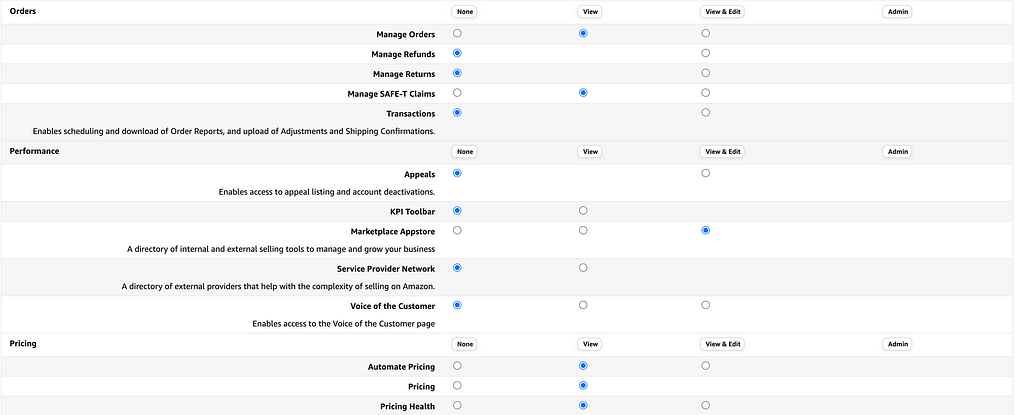 Orders None View View & Edit Admin

Manage Orders

Manage Refunds

Manage Returns

Manage SAFE-T Claims

Transactions

Enables scheduling and download of Order Reports, and upload of Adjustments and Shipping Confirmations.

Performance None View View & Edit Admin

Appeals

Enables access to appeal listing and account deactivations.

KPI Toolbar

Marketplace Appstore

A directory of internal and external selling tools to manage and grow your business

Service Provider Network

A directory of external providers that help with the complexity of selling on Amazon.

Voice of the Customer

Enables access to the Voice of the Customer page

Pricing None View View & Edit Admin

Automate Pricing

Pricing

Pricing Health